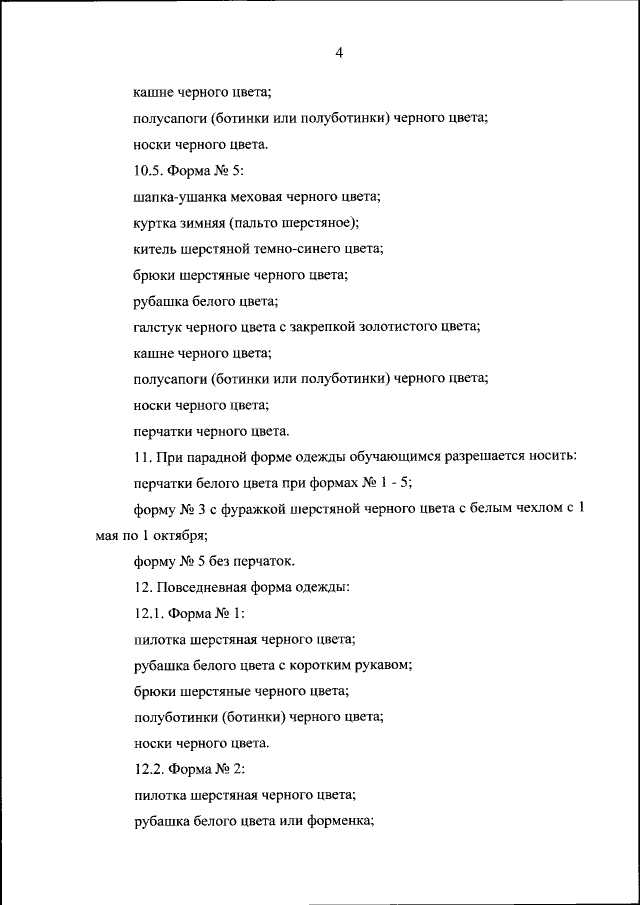 4

кашне черного цвета;

полусапоги (ботинки или полуботинки) черного цвета;

носки черного цвета.

10.5. Форма № 5:

шапка-ушанка меховая черного цвета;

куртка зимняя (пальто шерстяное);

китель шерстяной темно-синего цвета;

брюки шерстяные черного цвета;

рубашка белого цвета;

галстук черного цвета с закрепкой золотистого цвета;

кашне черного цвета;

полусапоги (ботинки или полуботинки) черного цвета;

носки черного цвета;

перчатки черного цвета.

11. При парадной форме одежды обучающимся разрешается носить:

перчатки белого цвета при формах № 1 - 5;

форму № 3 с фуражкой шерстяной черного цвета с белым чехлом с 1 мая по 1 октября;

форму № 5 без перчаток.

12. Повседневная форма одежды:

12.1. Форма № 1:

пилотка шерстяная черного цвета;

рубашка белого цвета с коротким рукавом;

брюки шерстяные черного цвета;

полуботинки (ботинки) черного цвета;

носки черного цвета.

12.2. Форма № 2:

пилотка шерстяная черного цвета;

рубашка белого цвета или форменка;